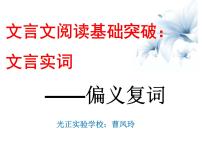 文言文阅读基础突破：
文言实词

——偏义复词

光正实验学校：曹凤玲